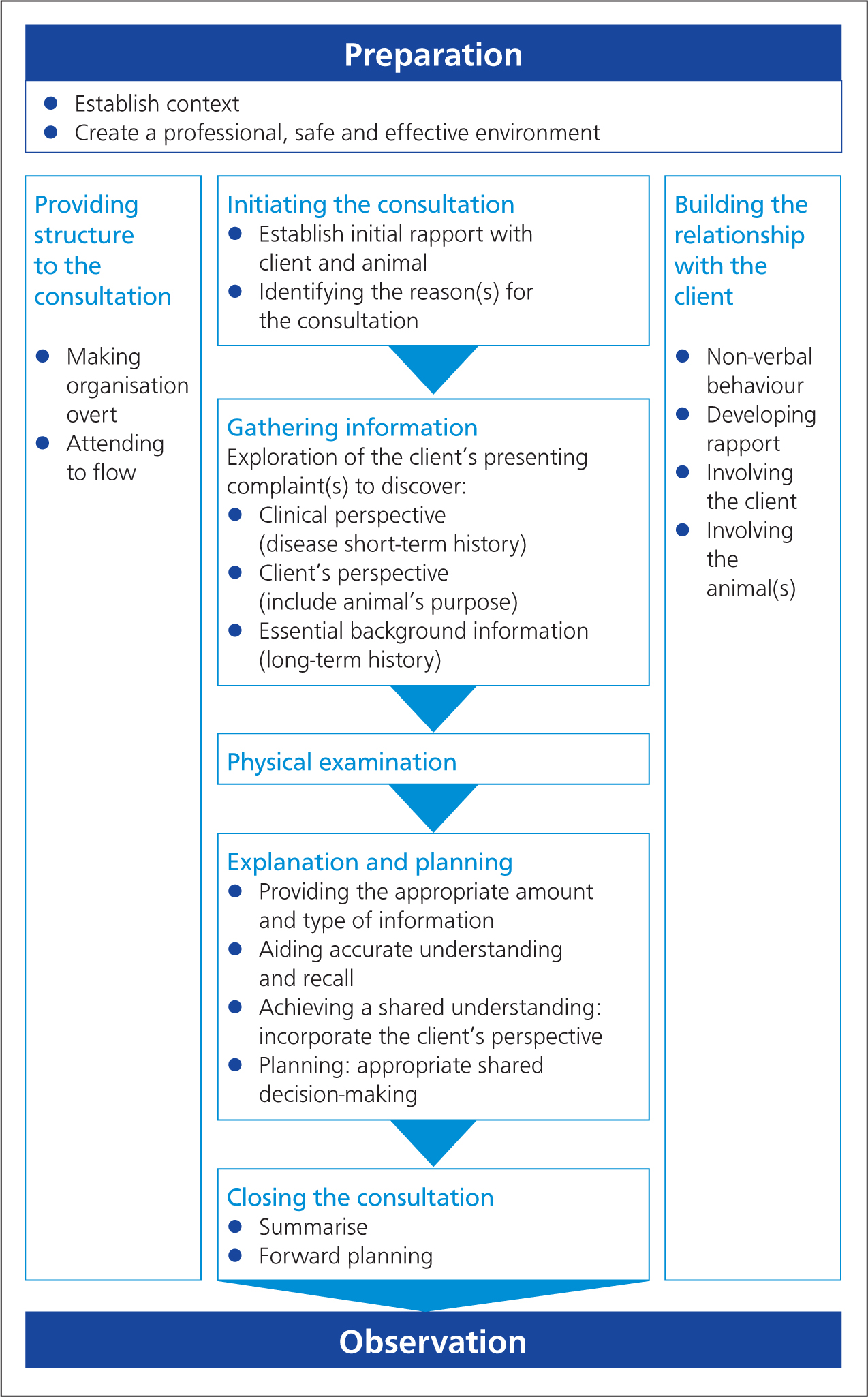 Preparation

- Establish context
- Create a professional, safe and effective environment

Providing structure to the consultation

- Making organisation overt
- Attending to flow

Initiating the consultation
- Establish initial rapport with client and animal
- Identifying the reason(s) for the consultation

Gathering information
Exploration of the client's presenting complaint(s) to discover:
- Clinical perspective (disease short-term history)
- Client's perspective (include animal's purpose)
- Essential background information (long-term history)

Physical examination

Explanation and planning
- Providing the appropriate amount and type of information
- Aiding accurate understanding and recall
- Achieving a shared understanding: incorporate the client's perspective
- Planning: appropriate shared decision-making

Closing the consultation
- Summarise
- Forward planning

Building the relationship with the client

- Non-verbal behaviour
- Developing rapport
- Involving the client
- Involving the animal(s)

Observation